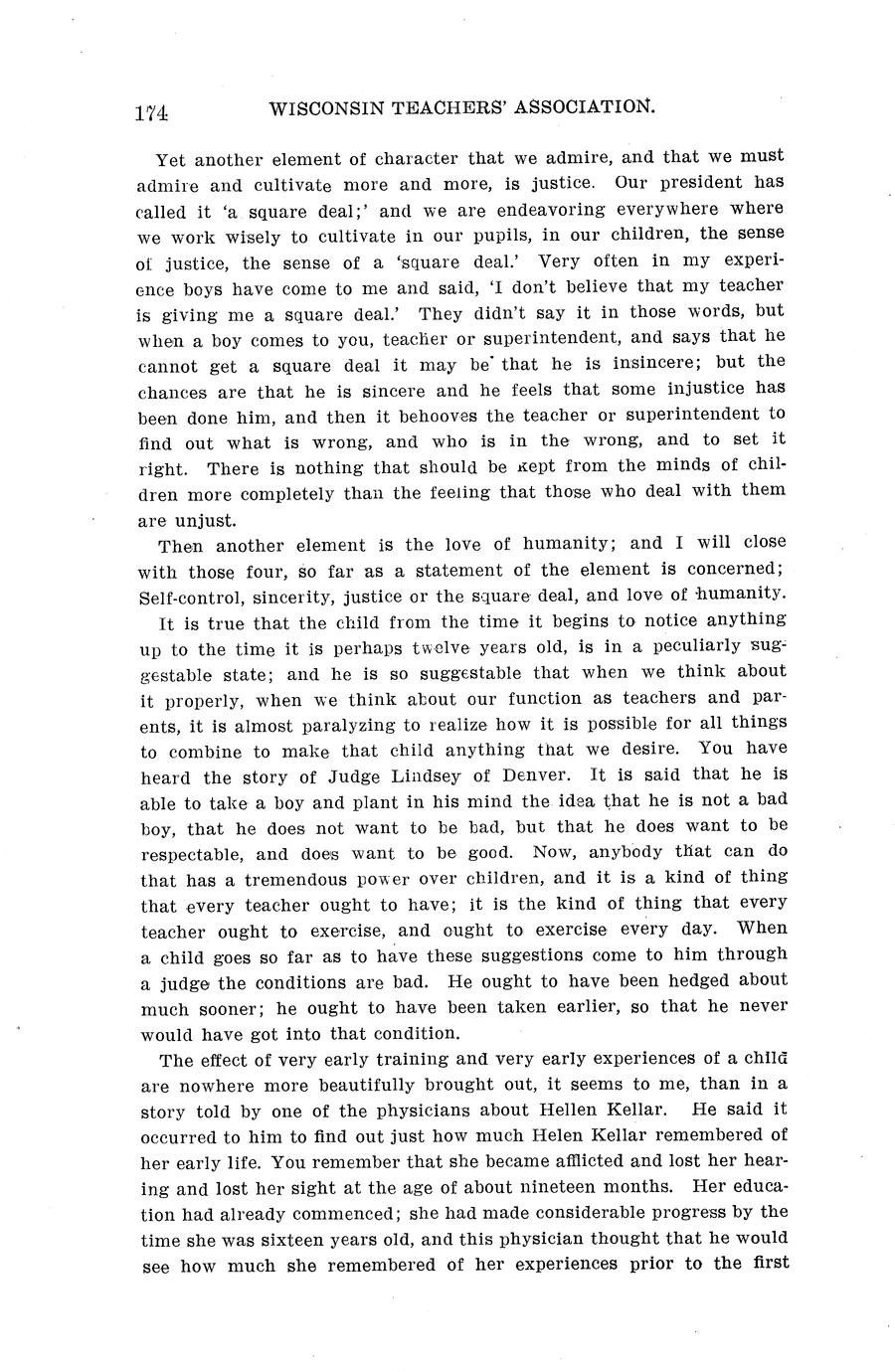 174 WISCONSIN TEACHERS' ASSOCIATION.

Yet another element of character that we admire, and that we must admire and cultivate more and more, is justice. Our president has called it 'a square deal;' and we are endeavoring everywhere where we work wisely to cultivate in our pupils, in our children, the sense of justice, the sense of a 'square deal.' Very often in my experience boys have come to me and said, 'I don't believe that my teacher is giving me a square deal.' They didn't say it in those words, but when a boy comes to you, teacher or superintendent, and says that he cannot get a square deal it may be that he is insincere; but the chances are that he is sincere and he feels that some injustice has been done him, and then it behooves the teacher or superintendent to find out what is wrong, and who is in the wrong, and to set it right. There is nothing that should be kept from the minds of children more completely than the feeling that those who deal with them are unjust.

Then another element is the love of humanity; and I will close with those four, so far as a statement of the element is concerned; Self-control, sincerity, justice or the square deal, and love of humanity.

It is true that the child from the time it begins to notice anything up to the time it is perhaps twelve years old, is in a peculiarly suggestable state; and he is so suggestable that when we think about it properly, when we think about our function as teachers and parents, it is almost paralyzing to realize how it is possible for all things to combine to make that child anything that we desire. You have heard the story of Judge Lindsey of Denver. It is said that he is able to take a boy and plant in his mind the idea that he is not a bad boy, that he does not want to be bad, but that he does want to be respectable, and does want to be good. Now, anybody that can do that has a tremendous power over children, and it is a kind of thing that every teacher ought to have; it is the kind of thing that every teacher ought to exercise, and ought to exercise every day. When a child goes so far as to have these suggestions come to him through a judge the conditions are bad. He ought to have been hedged about much sooner; he ought to have been taken earlier, so that he never would have got into that condition.

The effect of very early training and very early experiences of a child are nowhere more beautifully brought out, it seems to me, than in a story told by one of the physicians about Hellen Kellar. He said it occurred to him to find out just how much Helen Kellar remembered of her early life. You remember that she became afflicted and lost her hearing and lost her sight at the age of about nineteen months. Her education had already commenced; she had made considerable progress by the time she was sixteen years old, and this physician thought that he would see how much she remembered of her experiences prior to the first